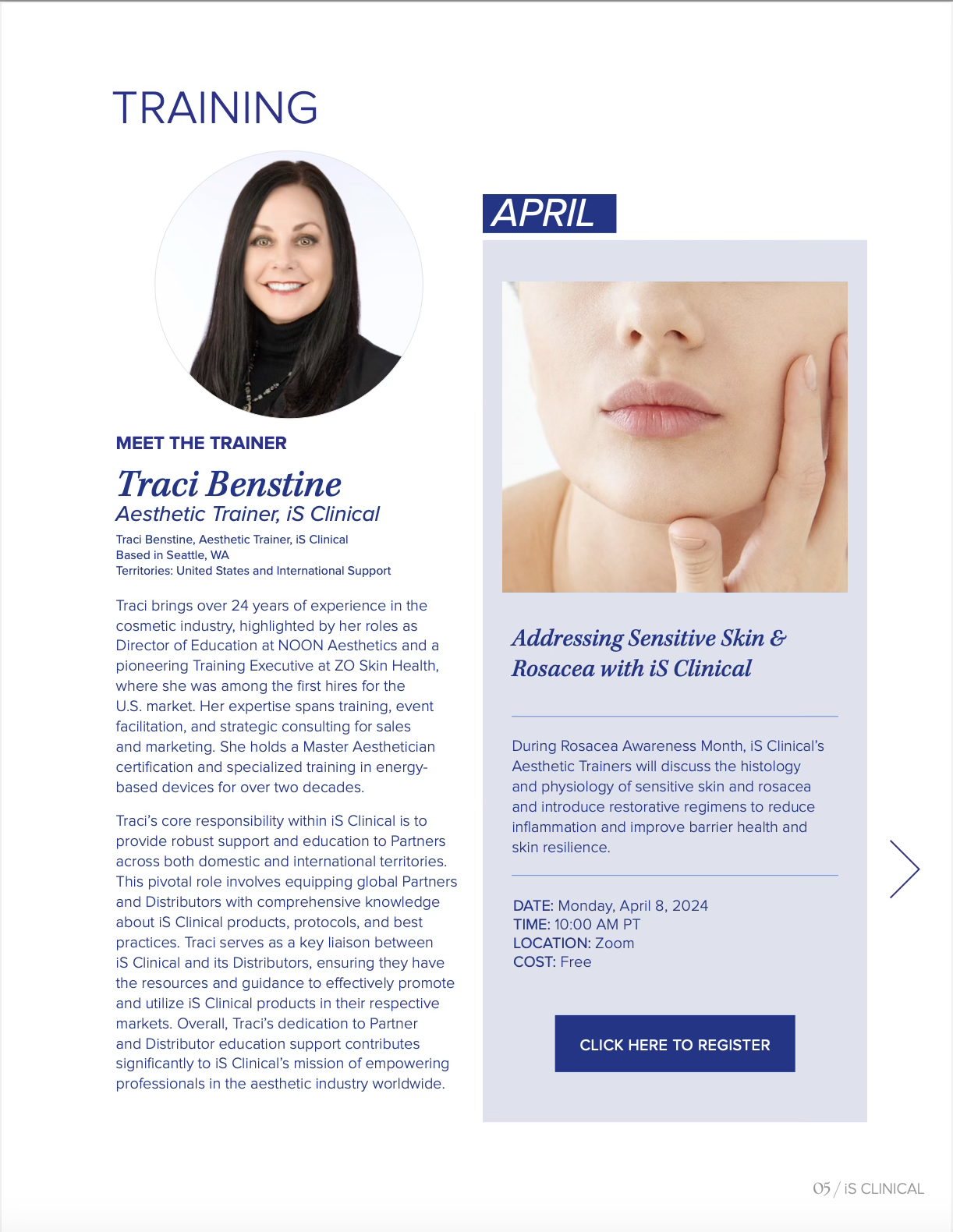 TRAINING

MEET THE TRAINER

Traci Benstine
Aesthetic Trainer, iS Clinical

Traci Benstine, Aesthetic Trainer, iS Clinical
Based in Seattle, WA
Territories: United States and International Support

Traci brings over 24 years of experience in the cosmetic industry, highlighted by her roles as Director of Education at NOON Aesthetics and a pioneering Training Executive at ZO Skin Health, where she was among the first hires for the U.S. market. Her expertise spans training, event facilitation, and strategic consulting for sales and marketing. She holds a Master Aesthetician certification and specialized training in energy-based devices for over two decades.

Traci's core responsibility within iS Clinical is to provide robust support and education to Partners across both domestic and international territories. This pivotal role involves equipping global Partners and Distributors with comprehensive knowledge about iS Clinical products, protocols, and best practices. Traci serves as a key liaison between iS Clinical and its Distributors, ensuring they have the resources and guidance to effectively promote and utilize iS Clinical products in their respective markets. Overall, Traci's dedication to Partner and Distributor education support contributes significantly to iS Clinical's mission of empowering professionals in the aesthetic industry worldwide.

APRIL

Addressing Sensitive Skin & Rosacea with iS Clinical

During Rosacea Awareness Month, iS Clinical's Aesthetic Trainers will discuss the histology and physiology of sensitive skin and rosacea and introduce restorative regimens to reduce inflammation and improve barrier health and skin resilience.

DATE: Monday, April 8, 2024
TIME: 10:00 AM PT
LOCATION: Zoom
COST: Free

CLICK HERE TO REGISTER

05 / iS CLINICAL